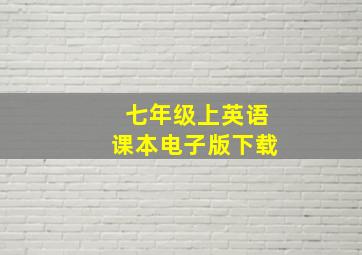 七年级上英语
课本电子版下载